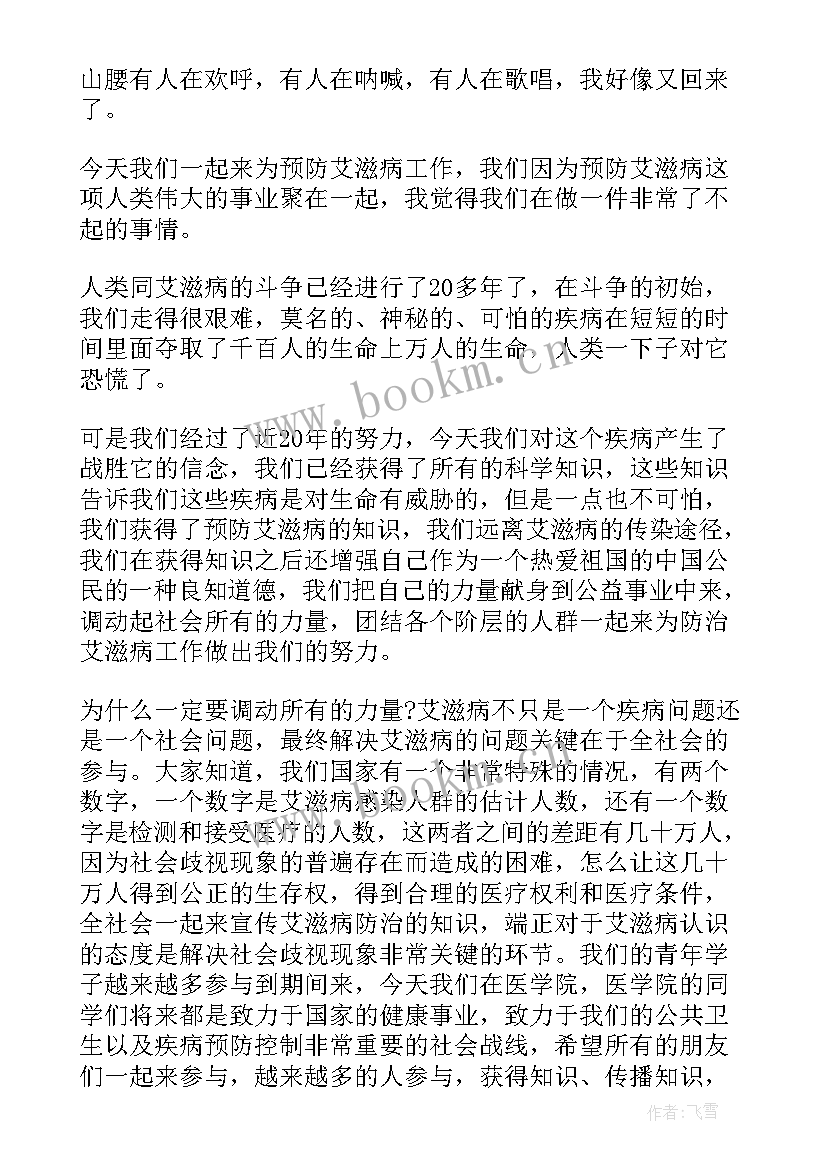 山腰有人在欢呼，有人在呐喊，有人在歌唱，我好像又回来了。

今天我们一起来为预防艾滋病工作，我们因为预防艾滋病这项人类伟大的事业聚在一起，我觉得我们在做一件非常了不起的事情。

人类同艾滋病的斗争已经进行了20多年了，在斗争的初始，我们走得很艰难，莫名的、神秘的、可怕的疾病在短短的时间里面夺取了千百人的生命上万人的生命，人类一下子对它恐慌了。

可是我们经过了近20年的努力，今天我们对这个疾病产生了战胜它的信念，我们已经获得了所有的科学知识，这些知识告诉我们这些疾病是对生命有威胁的，但是一点也不可怕，我们获得了预防艾滋病的知识，我们远离艾滋病的传染途径，我们在获得知识之后还增强自己作为一个热爱祖国的中国公民的一种良知道德，我们把自己的力量献身到公益事业中来，调动起社会所有的力量，团结各个阶层的人群一起来为防治艾滋病工作做出我们的努力。

为什么一定要调动所有的力量?艾滋病不只是一个疾病问题还是一个社会问题，最终解决艾滋病的问题关键在于全社会的参与。大家知道，我们国家有一个非常特殊的情况，有两个数字，一个数字是艾滋病感染人群的估计人数，还有一个数字是检测和接受医疗的人数，这两者之间的差距有几十万人，因为社会歧视现象的普遍存在而造成的困难，怎么让这几十万人得到公正的生存权，得到合理的医疗权利和医疗条件，全社会一起来宣传艾滋病防治的知识，端正对于艾滋病认识的态度是解决社会歧视现象非常关键的环节。我们的青年学子越来越多参与到期间来，今天我们在医学院，医学院的同学们将来都是致力于国家的健康事业，致力于我们的公共卫生以及疾病预防控制非常重要的社会战线，希望所有的朋友们一起来参与，越来越多的人参与，获得知识、传播知识，

www.bookm.cn

作者：飞雪